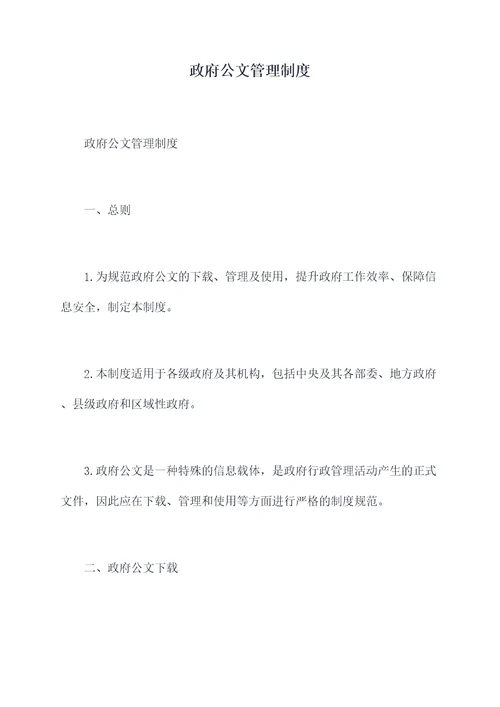 政府公文管理制度

政府公文管理制度

一、总则

1.为规范政府公文的下载、管理及使用，提升政府工作效率、保障信息安全，制定本制度。

2.本制度适用于各级政府及其机构，包括中央及其各部委、地方政府、县级政府和区域性政府。

3.政府公文是一种特殊的信息载体，是政府行政管理活动产生的正式文件，因此应在下载、管理和使用等方面进行严格的制度规范。

二、政府公文下载